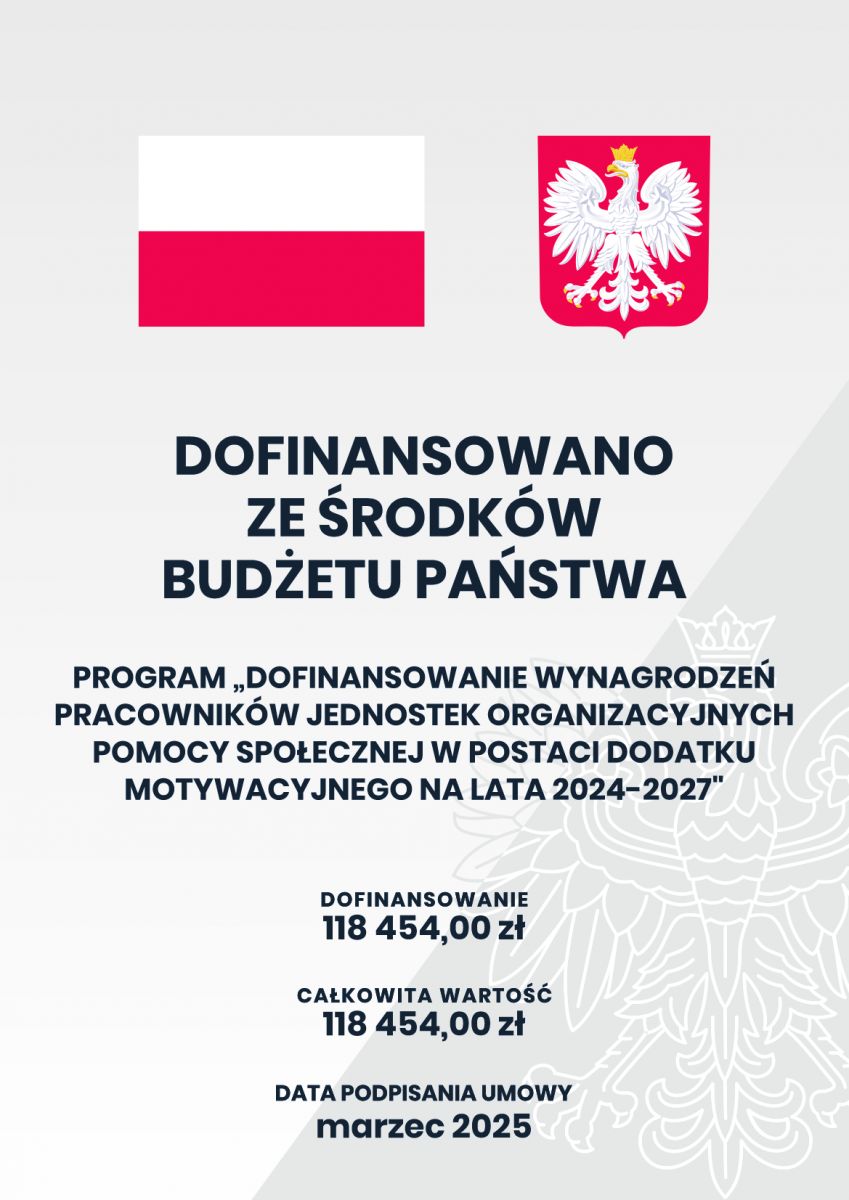 DOFINANSOWANO ZE ŚRODKÓW BUDŻETU PAŃSTWA

PROGRAM „DOFINANSOWANIE WYNAGRODZEŃ PRACOWNIKÓW JEDNOSTEK ORGANIZACYJNYCH POMOCY SPOŁECZNEJ W POSTACI DODATKU MOTYWACYJNEGO NA LATA 2024-2027"

DOFINANSOWANIE
118 454,00 zł

CAŁKOWITA WARTOŚĆ
118 454,00 zł

DATA PODPISANIA UMOWY
marzec 2025